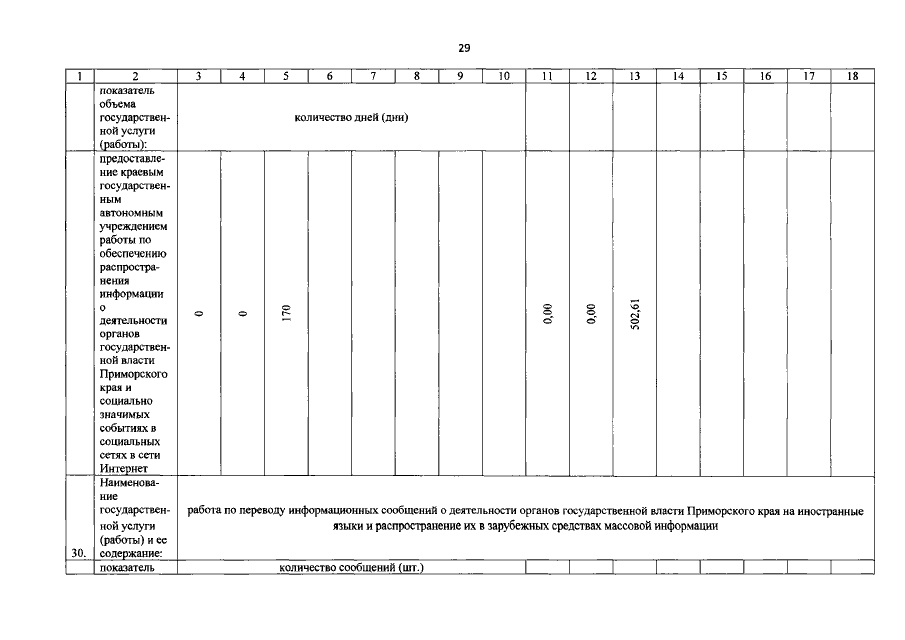 29

| 1 | 2 | 3 | 4 | 5 | 6 | 7 | 8 | 9 | 10 | 11 | 12 | 13 | 14 | 15 | 16 | 17 | 18 |
|---|---|---|---|---|---|---|---|---|---|---|---|---|---|---|---|---|---|
| | показатель объема государственной услуги (работы): | количество дней (дни) | | | | | | | | | | | | | | | |
| | предоставление краевым государственным автономным учреждением работы по обеспечению распространения информации о деятельности органов государственной власти Приморского края и социально значимых событиях в социальных сетях в сети Интернет | 0 | 0 | 170 | | | | | | 0,00 | 0,00 | 502,61 | | | | | |
| 30. | Наименование государственной услуги (работы) и ее содержание: | работа по переводу информационных сообщений о деятельности органов государственной власти Приморского края на иностранные языки и распространение их в зарубежных средствах массовой информации | | | | | | | | | | | | | | | |
| | показатель | количество сообщений (шт.) | | | | | | | | | | | | | | | |